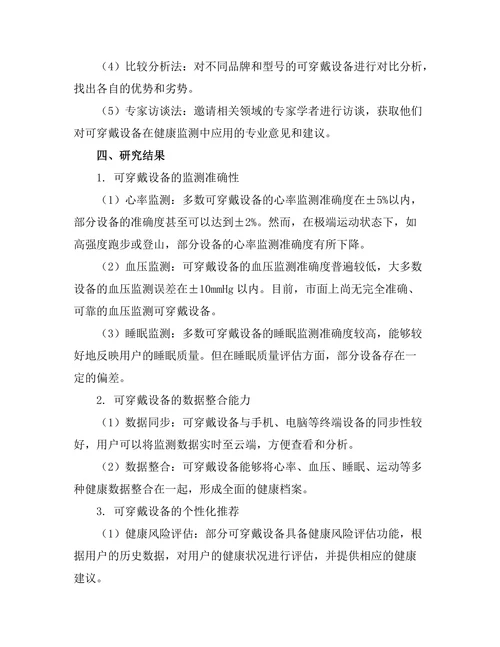 （4）比较分析法：对不同品牌和型号的可穿戴设备进行对比分析，找出各自的优势和劣势。

（5）专家访谈法：邀请相关领域的专家学者进行访谈，获取他们对可穿戴设备在健康监测中应用的专业意见和建议。

四、研究结果

1. 可穿戴设备的监测准确性

（1）心率监测：多数可穿戴设备的心率监测准确度在±5%以内，部分设备的准确度甚至可以达到±2%。然而，在极端运动状态下，如高强度跑步或登山，部分设备的心率监测准确度有所下降。

（2）血压监测：可穿戴设备的血压监测准确度普遍较低，大多数设备的血压监测误差在±10mmHg 以内。目前，市面上尚无完全准确、可靠的血压监测可穿戴设备。

（3）睡眠监测：多数可穿戴设备的睡眠监测准确度较高，能够较好地反映用户的睡眠质量。但在睡眠质量评估方面，部分设备存在一定的偏差。

2. 可穿戴设备的数据整合能力

（1）数据同步：可穿戴设备与手机、电脑等终端设备的同步性较好，用户可以将监测数据实时至云端，方便查看和分析。

（2）数据整合：可穿戴设备能够将心率、血压、睡眠、运动等多种健康数据整合在一起，形成全面的健康档案。

3. 可穿戴设备的个性化推荐

（1）健康风险评估：部分可穿戴设备具备健康风险评估功能，根据用户的历史数据，对用户的健康状况进行评估，并提供相应的健康建议。